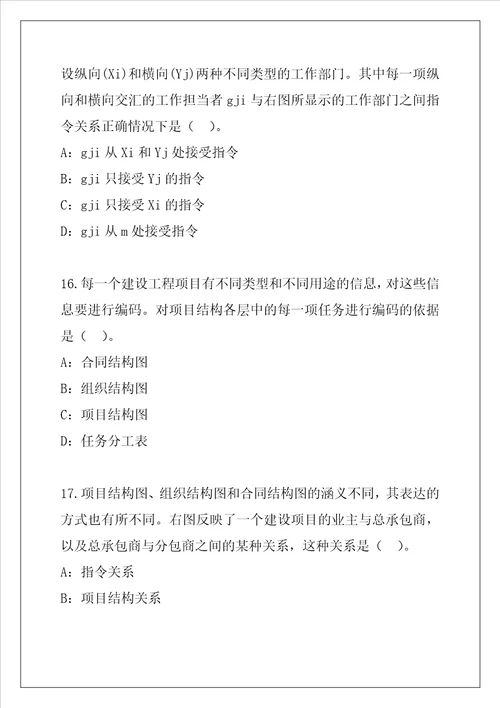 设纵向(Xi)和横向(Yj)两种不同类型的工作部门。其中每一项纵向和横向交汇的工作担当者 gji 与右图所显示的工作部门之间指令关系正确情况下是（ ）。

A：gji 从 Xi 和 Yj 处接受指令

B：gji 只接受 Yj 的指令

C：gji 只接受 Xi 的指令

D：gji 从 m 处接受指令

16.每一个建设工程项目有不同类型和不同用途的信息，对这些信息要进行编码。对项目结构各层中的每一项任务进行编码的依据是（ ）。

A：合同结构图

B：组织结构图

C：项目结构图

D：任务分工表

17.项目结构图、组织结构图和合同结构图的涵义不同，其表达的方式也有所不同。右图反映了一个建设项目的业主与总承包商，以及总承包商与分包商之间的某种关系，这种关系是（ ）。

A：指令关系

B：项目结构关系